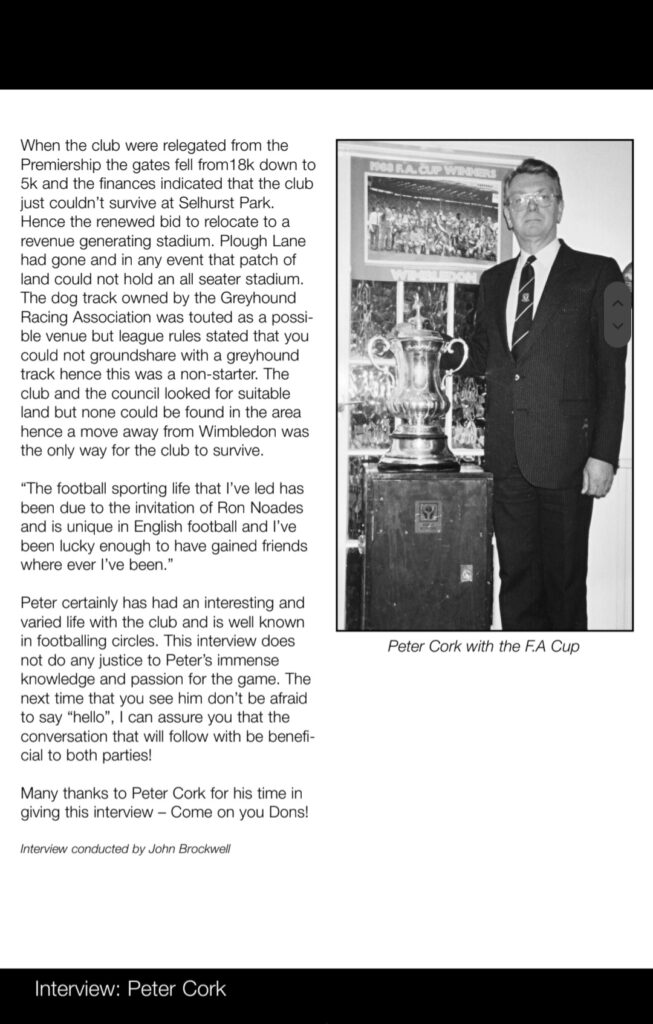 When the club were relegated from the Premiership the gates fell from18k down to 5k and the finances indicated that the club just couldn't survive at Selhurst Park. Hence the renewed bid to relocate to a revenue generating stadium. Plough Lane had gone and in any event that patch of land could not hold an all seater stadium. The dog track owned by the Greyhound Racing Association was touted as a possible venue but league rules stated that you could not groundshare with a greyhound track hence this was a non-starter. The club and the council looked for suitable land but none could be found in the area hence a move away from Wimbledon was the only way for the club to survive.

"The football sporting life that I've led has been due to the invitation of Ron Noades and is unique in English football and I've been lucky enough to have gained friends where ever I've been."

Peter certainly has had an interesting and varied life with the club and is well known in footballing circles. This interview does not do any justice to Peter's immense knowledge and passion for the game. The next time that you see him don't be afraid to say "hello", I can assure you that the conversation that will follow with be beneficial to both parties!

Many thanks to Peter Cork for his time in giving this interview – Come on you Dons!

Interview conducted by John Brockwell

1988 F.A. CUP WINNERS
WIMBLEDON

Peter Cork with the F.A Cup

Interview: Peter Cork